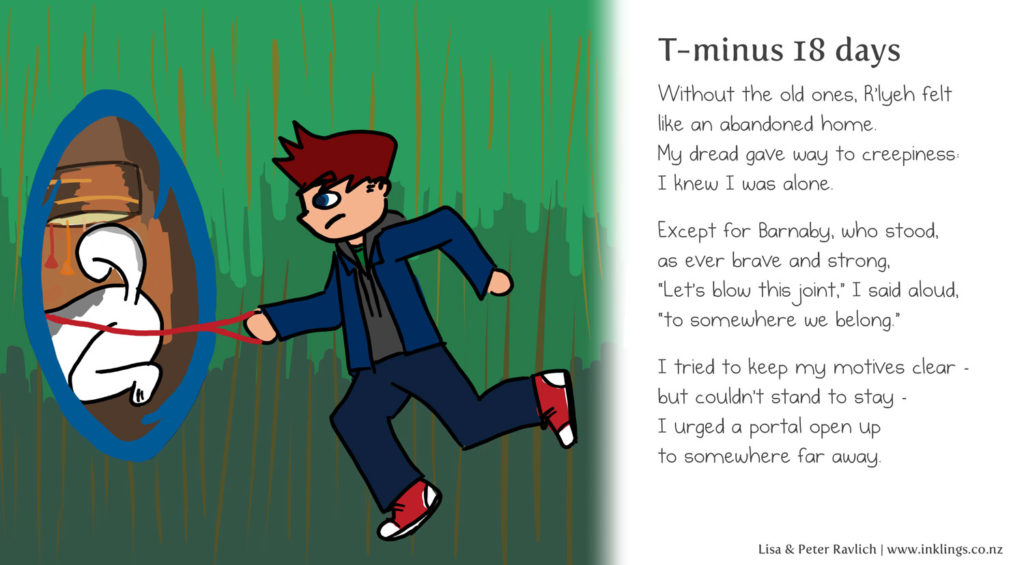 T-minus 18 days

Without the old ones, R'lyeh felt
like an abandoned home.
My dread gave way to creepiness:
I knew I was alone.

Except for Barnaby, who stood,
as ever brave and strong,
"Let's blow this joint," I said aloud,
"to somewhere we belong."

I tried to keep my motives clear -
but couldn't stand to stay -
I urged a portal open up
to somewhere far away.

Lisa & Peter Ravlich | www.inklings.co.nz